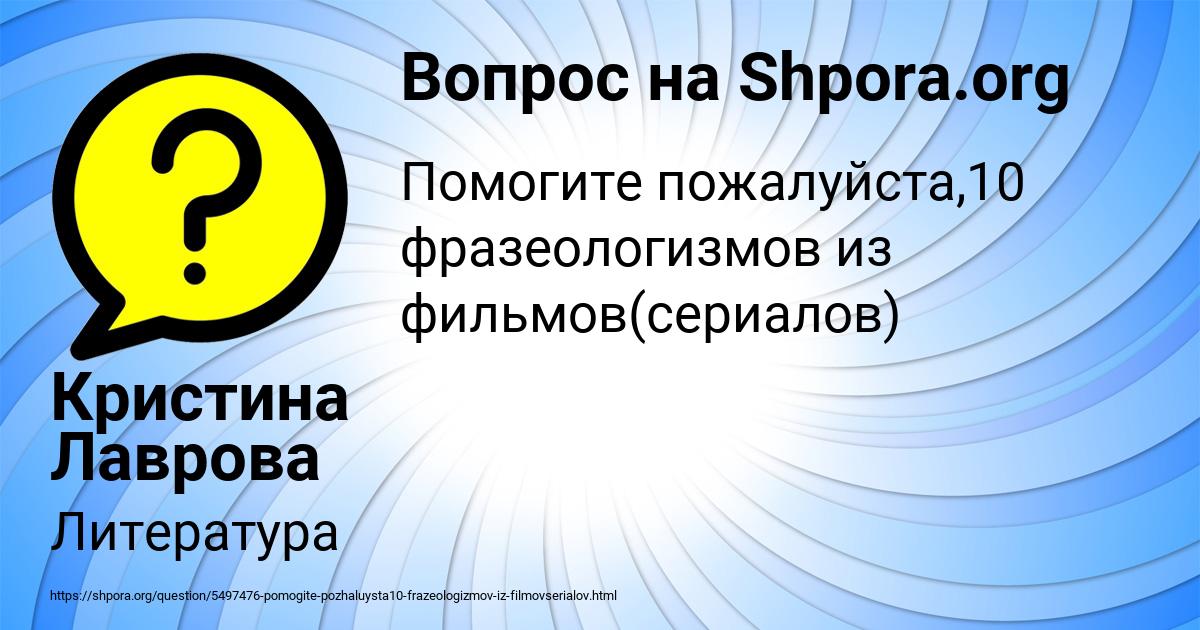 Вопрос на Shpora.org

Помогите пожалуйста,10 фразеологизмов из фильмов(сериалов)

Кристина Лаврова

Литература

https://shpora.org/question/5497476-pomogite-pozhaluysta10-frazeologizmov-iz-filmovserialov.html